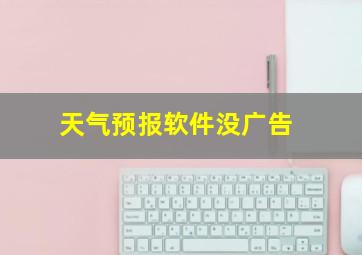 天气预报软件没广告